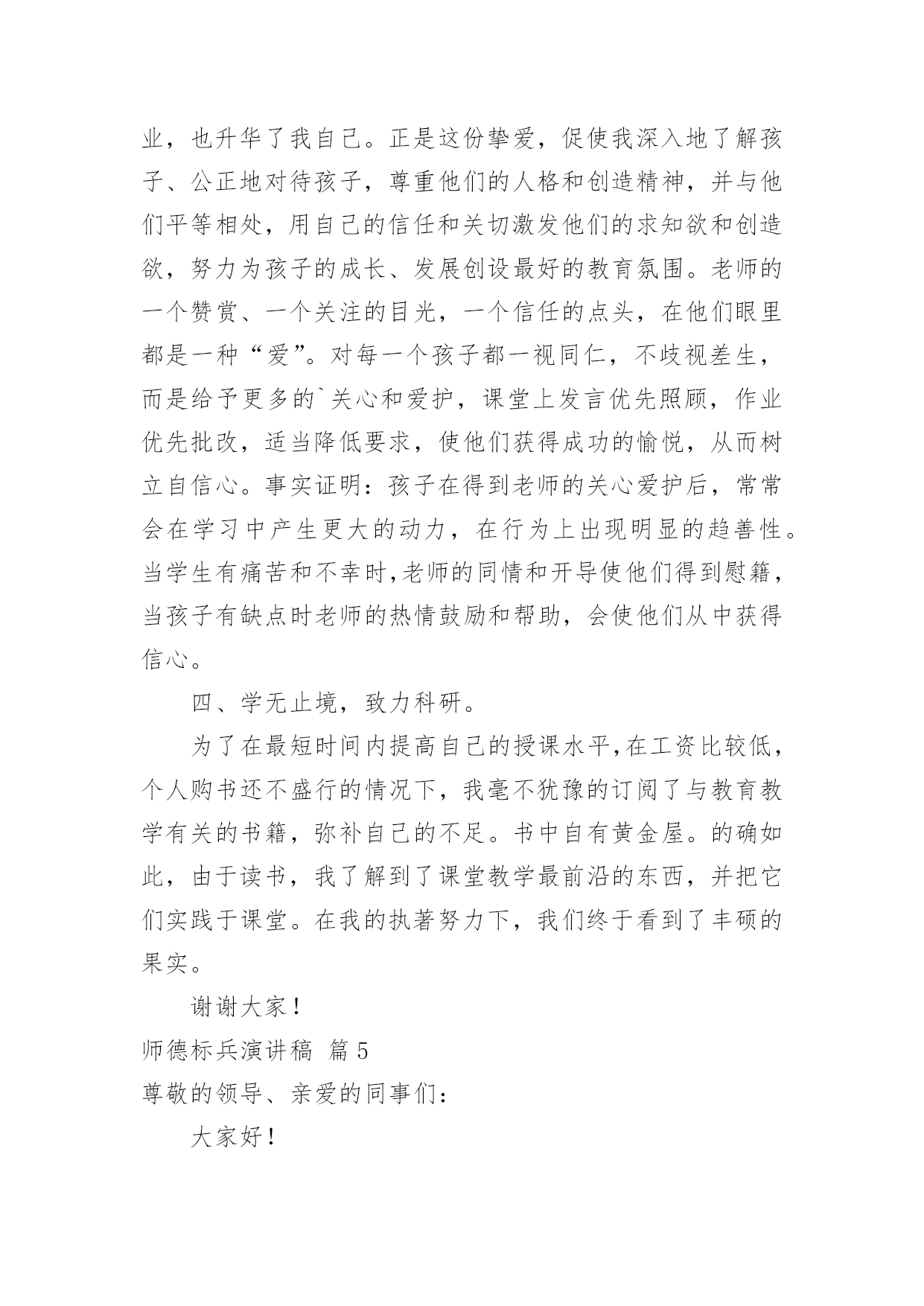 业，也升华了我自己。正是这份挚爱，促使我深入地了解孩子、公正地对待孩子，尊重他们的人格和创造精神，并与他们平等相处，用自己的信任和关切激发他们的求知欲和创造欲，努力为孩子的成长、发展创设最好的教育氛围。老师的一个赞赏、一个关注的目光，一个信任的点头，在他们眼里都是一种“爱”。对每一个孩子都一视同仁，不歧视差生，而是给予更多的`关心和爱护，课堂上发言优先照顾，作业优先批改，适当降低要求，使他们获得成功的愉悦，从而树立自信心。事实证明：孩子在得到老师的关心爱护后，常常会在学习中产生更大的动力，在行为上出现明显的趋善性。当学生有痛苦和不幸时,老师的同情和开导使他们得到慰籍，当孩子有缺点时老师的热情鼓励和帮助，会使他们从中获得信心。

四、学无止境，致力科研。

为了在最短时间内提高自己的授课水平,在工资比较低，个人购书还不盛行的情况下，我毫不犹豫的订阅了与教育教学有关的书籍，弥补自己的不足。书中自有黄金屋。的确如此，由于读书，我了解到了课堂教学最前沿的东西，并把它们实践于课堂。在我的执著努力下，我们终于看到了丰硕的果实。

谢谢大家！

师德标兵演讲稿 篇5

尊敬的领导、亲爱的同事们：

大家好！